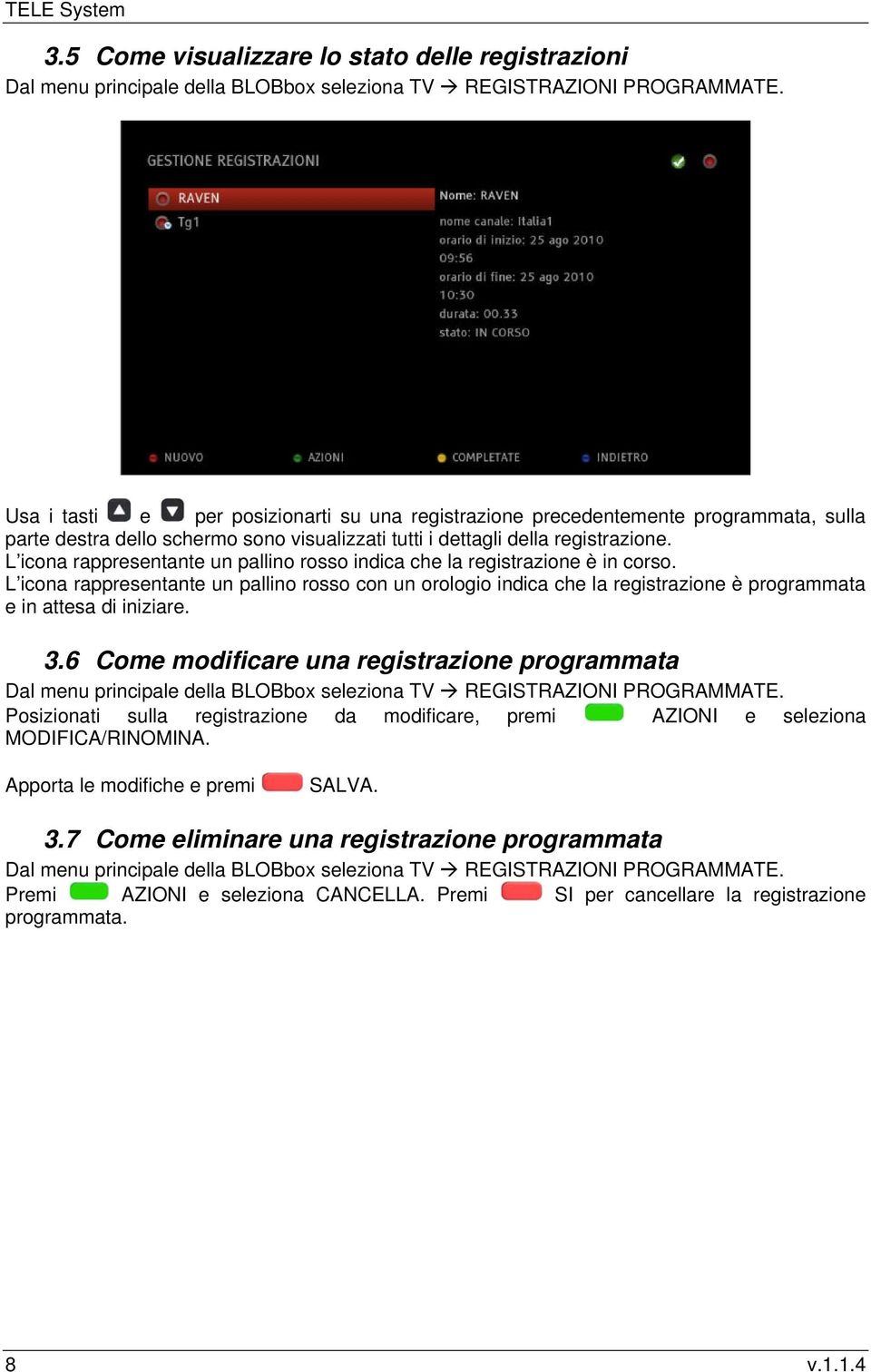 TELE System

3.5 Come visualizzare lo stato delle registrazioni

Dal menu principale della BLOBbox seleziona TV → REGISTRAZIONI PROGRAMMATE.

GESTIONE REGISTRAZIONI

RAVEN

Tg1

Nome: RAVEN

nome canale: Italia1

orario di inizio: 25 ago 2010 09:56

orario di fine: 25 ago 2010 10:30

durata: 00.33

stato: IN CORSO

NUOVO

AZIONI

COMPLETATE

INDIETRO

Usa i tasti e per posizionarti su una registrazione precedentemente programmata, sulla parte destra dello schermo sono visualizzati tutti i dettagli della registrazione.
L'icona rappresentante un pallino rosso indica che la registrazione è in corso.
L'icona rappresentante un pallino rosso con un orologio indica che la registrazione è programmata e in attesa di iniziare.

3.6 Come modificare una registrazione programmata

Dal menu principale della BLOBbox seleziona TV → REGISTRAZIONI PROGRAMMATE.
Posizionati sulla registrazione da modificare, premi AZIONI e seleziona MODIFICA/RINOMINA.

Apporta le modifiche e premi SALVA.

3.7 Come eliminare una registrazione programmata

Dal menu principale della BLOBbox seleziona TV → REGISTRAZIONI PROGRAMMATE.
Premi AZIONI e seleziona CANCELLA. Premi SI per cancellare la registrazione programmata.

8

v.1.1.4